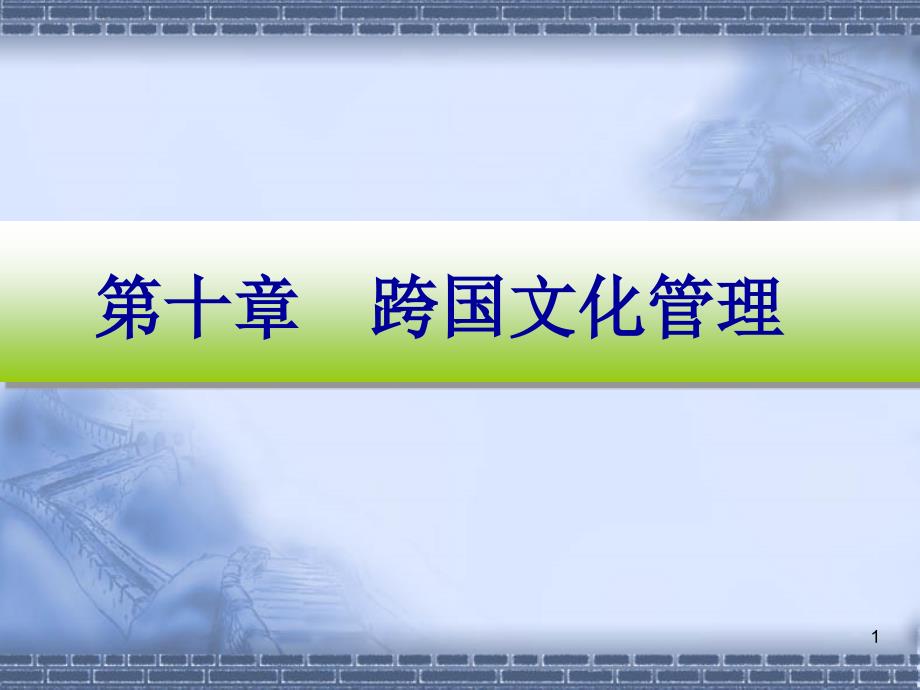 第十章　跨国文化管理

1